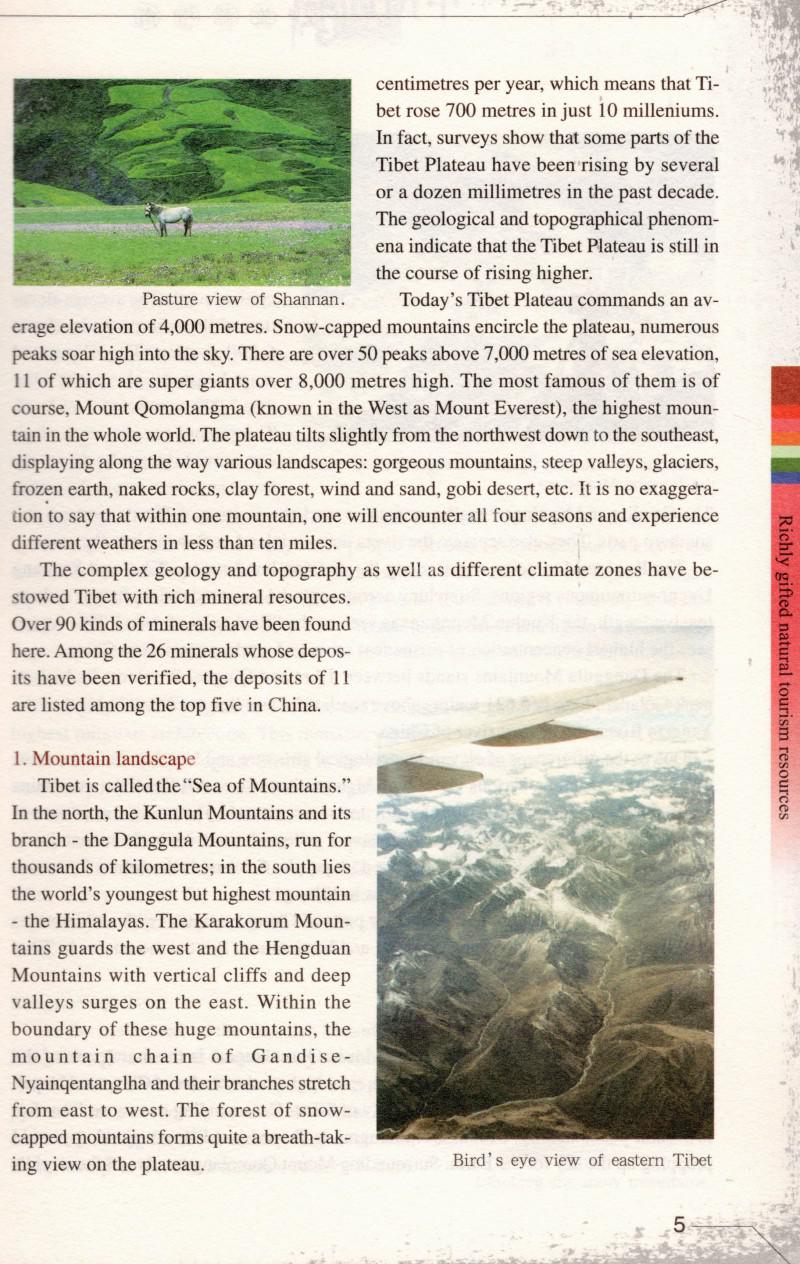 centimetres per year, which means that Tibet rose 700 metres in just 10 milleniums. In fact, surveys show that some parts of the Tibet Plateau have been rising by several or a dozen millimetres in the past decade. The geological and topographical phenomena indicate that the Tibet Plateau is still in the course of rising higher.

Pasture view of Shannan.

Today's Tibet Plateau commands an average elevation of 4,000 metres. Snow-capped mountains encircle the plateau, numerous peaks soar high into the sky. There are over 50 peaks above 7,000 metres of sea elevation, 11 of which are super giants over 8,000 metres high. The most famous of them is of course, Mount Qomolangma (known in the West as Mount Everest), the highest mountain in the whole world. The plateau tilts slightly from the northwest down to the southeast, displaying along the way various landscapes: gorgeous mountains, steep valleys, glaciers, frozen earth, naked rocks, clay forest, wind and sand, gobi desert, etc. It is no exaggeration to say that within one mountain, one will encounter all four seasons and experience different weathers in less than ten miles.

The complex geology and topography as well as different climate zones have bestowed Tibet with rich mineral resources. Over 90 kinds of minerals have been found here. Among the 26 minerals whose deposits have been verified, the deposits of 11 are listed among the top five in China.

1. Mountain landscape

Tibet is called the "Sea of Mountains." In the north, the Kunlun Mountains and its branch - the Danggula Mountains, run for thousands of kilometres; in the south lies the world's youngest but highest mountain - the Himalayas. The Karakorum Mountains guards the west and the Hengduan Mountains with vertical cliffs and deep valleys surges on the east. Within the boundary of these huge mountains, the mountain chain of Gandise-Nyainqentanglha and their branches stretch from east to west. The forest of snow-capped mountains forms quite a breath-taking view on the plateau.

Bird's eye view of eastern Tibet

Richly gifted natural tourism resources

5